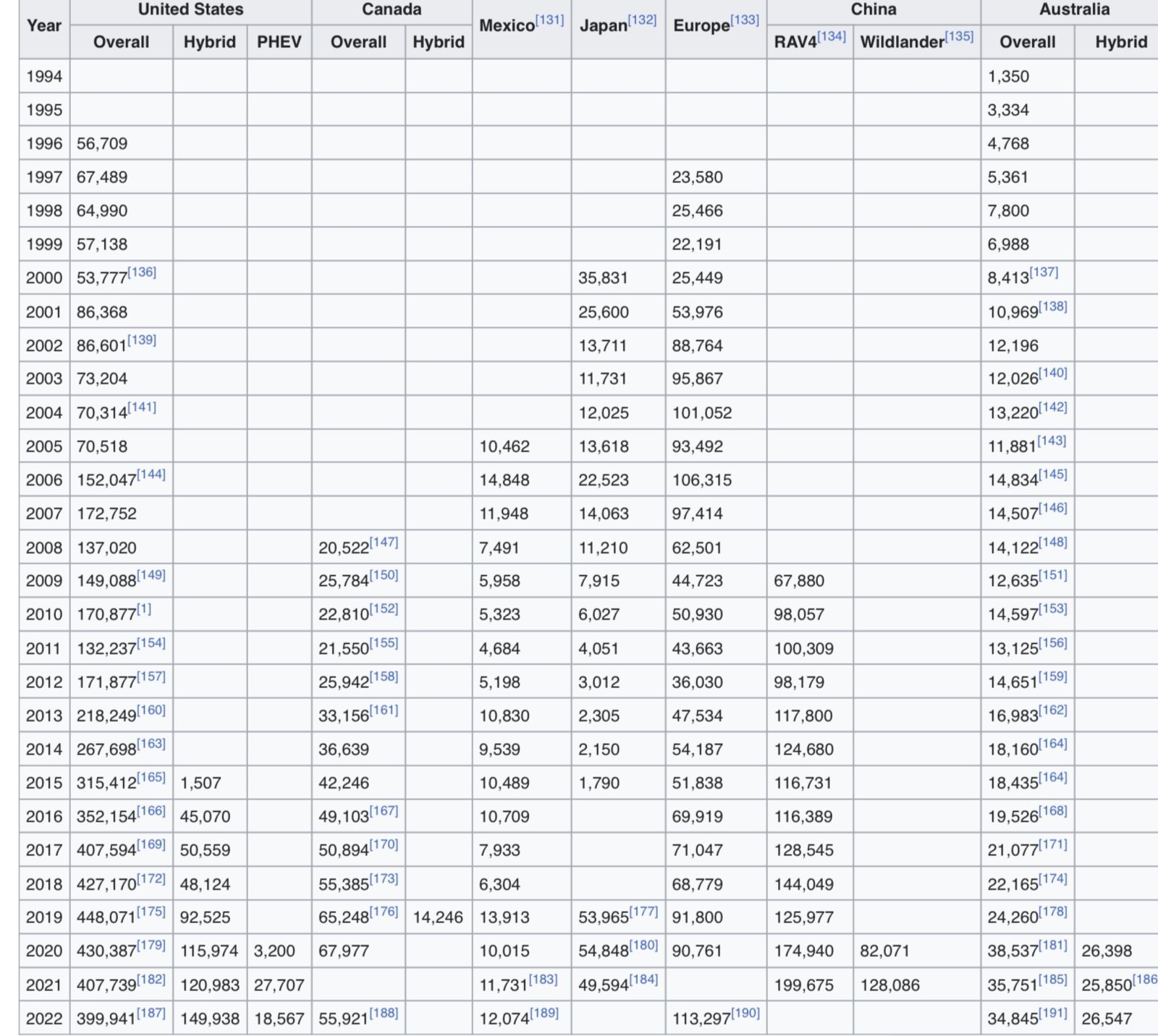 | Year | United States Overall | United States Hybrid | United States PHEV | Canada Overall | Canada Hybrid | Mexico[131] | Japan[132] | Europe[133] | China RAV4[134] | China Wildlander[135] | Australia Overall | Australia Hybrid |
|---|---|---|---|---|---|---|---|---|---|---|---|---|
| 1994 | | | | | | | | | | | 1,350 | |
| 1995 | | | | | | | | | | | 3,334 | |
| 1996 | 56,709 | | | | | | | | | | 4,768 | |
| 1997 | 67,489 | | | | | | | 23,580 | | | 5,361 | |
| 1998 | 64,990 | | | | | | | 25,466 | | | 7,800 | |
| 1999 | 57,138 | | | | | | | 22,191 | | | 6,988 | |
| 2000 | 53,777[136] | | | | | | 35,831 | 25,449 | | | 8,413[137] | |
| 2001 | 86,368 | | | | | | 25,600 | 53,976 | | | 10,969[138] | |
| 2002 | 86,601[139] | | | | | | 13,711 | 88,764 | | | 12,196 | |
| 2003 | 73,204 | | | | | | 11,731 | 95,867 | | | 12,026[140] | |
| 2004 | 70,314[141] | | | | | | 12,025 | 101,052 | | | 13,220[142] | |
| 2005 | 70,518 | | | | | 10,462 | 13,618 | 93,492 | | | 11,881[143] | |
| 2006 | 152,047[144] | | | | | 14,848 | 22,523 | 106,315 | | | 14,834[145] | |
| 2007 | 172,752 | | | | | 11,948 | 14,063 | 97,414 | | | 14,507[146] | |
| 2008 | 137,020 | | | 20,522[147] | | 7,491 | 11,210 | 62,501 | | | 14,122[148] | |
| 2009 | 149,088[149] | | | 25,784[150] | | 5,958 | 7,915 | 44,723 | 67,880 | | 12,635[151] | |
| 2010 | 170,877[1] | | | 22,810[152] | | 5,323 | 6,027 | 50,930 | 98,057 | | 14,597[153] | |
| 2011 | 132,237[154] | | | 21,550[155] | | 4,684 | 4,051 | 43,663 | 100,309 | | 13,125[156] | |
| 2012 | 171,877[157] | | | 25,942[158] | | 5,198 | 3,012 | 36,030 | 98,179 | | 14,651[159] | |
| 2013 | 218,249[160] | | | 33,156[161] | | 10,830 | 2,305 | 47,534 | 117,800 | | 16,983[162] | |
| 2014 | 267,698[163] | | | 36,639 | | 9,539 | 2,150 | 54,187 | 124,680 | | 18,160[164] | |
| 2015 | 315,412[165] | 1,507 | | 42,246 | | 10,489 | 1,790 | 51,838 | 116,731 | | 18,435[164] | |
| 2016 | 352,154[166] | 45,070 | | 49,103[167] | | 10,709 | | 69,919 | 116,389 | | 19,526[168] | |
| 2017 | 407,594[169] | 50,559 | | 50,894[170] | | 7,933 | | 71,047 | 128,545 | | 21,077[171] | |
| 2018 | 427,170[172] | 48,124 | | 55,385[173] | | 6,304 | | 68,779 | 144,049 | | 22,165[174] | |
| 2019 | 448,071[175] | 92,525 | | 65,248[176] | 14,246 | 13,913 | 53,965[177] | 91,800 | 125,977 | | 24,260[178] | |
| 2020 | 430,387[179] | 115,974 | 3,200 | 67,977 | | 10,015 | 54,848[180] | 90,761 | 174,940 | 82,071 | 38,537[181] | 26,398 |
| 2021 | 407,739[182] | 120,983 | 27,707 | | | 11,731[183] | 49,594[184] | | 199,675 | 128,086 | 35,751[185] | 25,850[186 |
| 2022 | 399,941[187] | 149,938 | 18,567 | 55,921[188] | | 12,074[189] | | 113,297[190] | | | 34,845[191] | 26,547 |